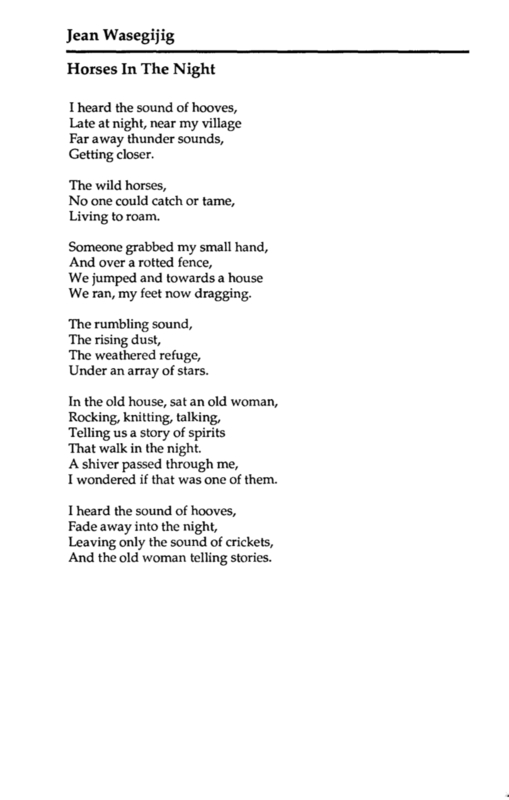 Jean Wasegijig

Horses In The Night

I heard the sound of hooves,
Late at night, near my village
Far away thunder sounds,
Getting closer.

The wild horses,
No one could catch or tame,
Living to roam.

Someone grabbed my small hand,
And over a rotted fence,
We jumped and towards a house
We ran, my feet now dragging.

The rumbling sound,
The rising dust,
The weathered refuge,
Under an array of stars.

In the old house, sat an old woman,
Rocking, knitting, talking,
Telling us a story of spirits
That walk in the night.
A shiver passed through me,
I wondered if that was one of them.

I heard the sound of hooves,
Fade away into the night,
Leaving only the sound of crickets,
And the old woman telling stories.